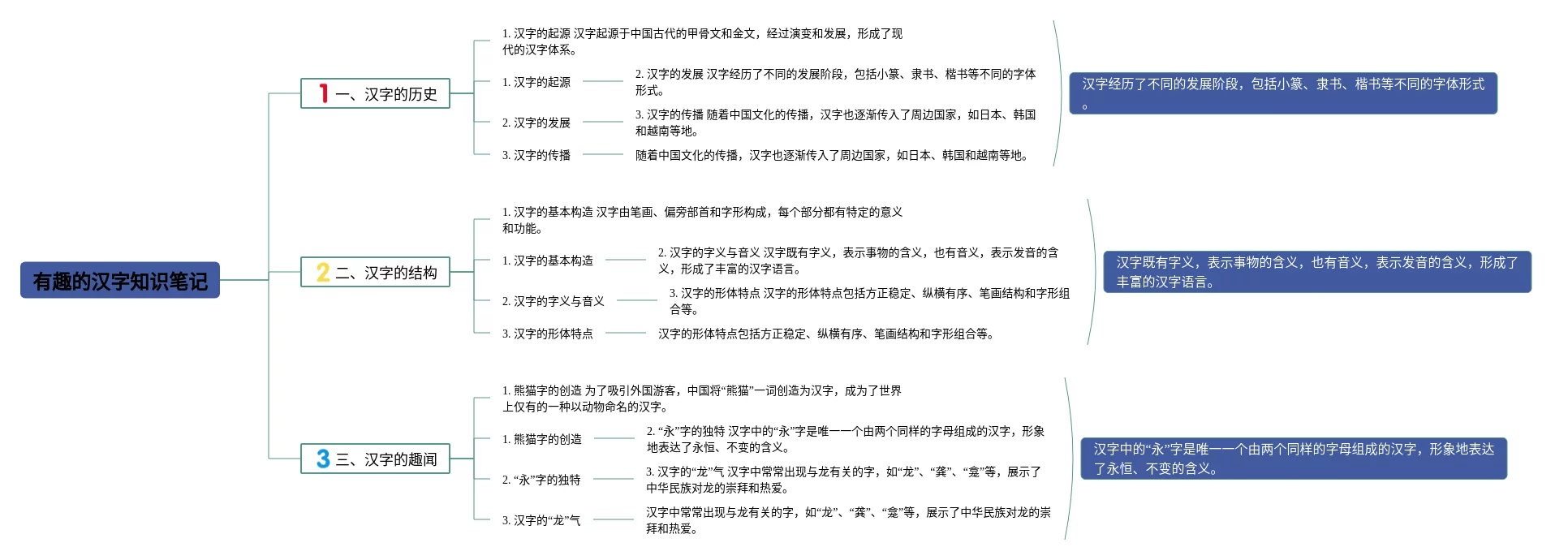 有趣的汉字知识笔记

1 一、汉字的历史

1. 汉字的起源 汉字起源于中国古代的甲骨文和金文，经过演变和发展，形成了现代的汉字体系。

1. 汉字的起源

2. 汉字的发展 汉字经历了不同的发展阶段，包括小篆、隶书、楷书等不同的字体形式。

2. 汉字的发展

3. 汉字的传播 随着中国文化的传播，汉字也逐渐传入了周边国家，如日本、韩国和越南等地。

3. 汉字的传播

随着中国文化的传播，汉字也逐渐传入了周边国家，如日本、韩国和越南等地。

汉字经历了不同的发展阶段，包括小篆、隶书、楷书等不同的字体形式。

2 二、汉字的结构

1. 汉字的基本构造 汉字由笔画、偏旁部首和字形构成，每个部分都有特定的意义和功能。

1. 汉字的基本构造

2. 汉字的字义与音义 汉字既有字义，表示事物的含义，也有音义，表示发音的含义，形成了丰富的汉字语言。

2. 汉字的字义与音义

3. 汉字的形体特点 汉字的形体特点包括方正稳定、纵横有序、笔画结构和字形组合等。

3. 汉字的形体特点

汉字的形体特点包括方正稳定、纵横有序、笔画结构和字形组合等。

汉字既有字义，表示事物的含义，也有音义，表示发音的含义，形成了丰富的汉字语言。

3 三、汉字的趣闻

1. 熊猫字的创造 为了吸引外国游客，中国将“熊猫”一词创造为汉字，成为了世界上仅有的一种以动物命名的汉字。

1. 熊猫字的创造

2. “永”字的独特 汉字中的“永”字是唯一一个由两个同样的字母组成的汉字，形象地表达了永恒、不变的含义。

2. “永”字的独特

3. 汉字的“龙”气 汉字中常常出现与龙有关的字，如“龙”、“龚”、“龛”等，展示了中华民族对龙的崇拜和热爱。

3. 汉字的“龙”气

汉字中常常出现与龙有关的字，如“龙”、“龚”、“龛”等，展示了中华民族对龙的崇拜和热爱。

汉字中的“永”字是唯一一个由两个同样的字母组成的汉字，形象地表达了永恒、不变的含义。